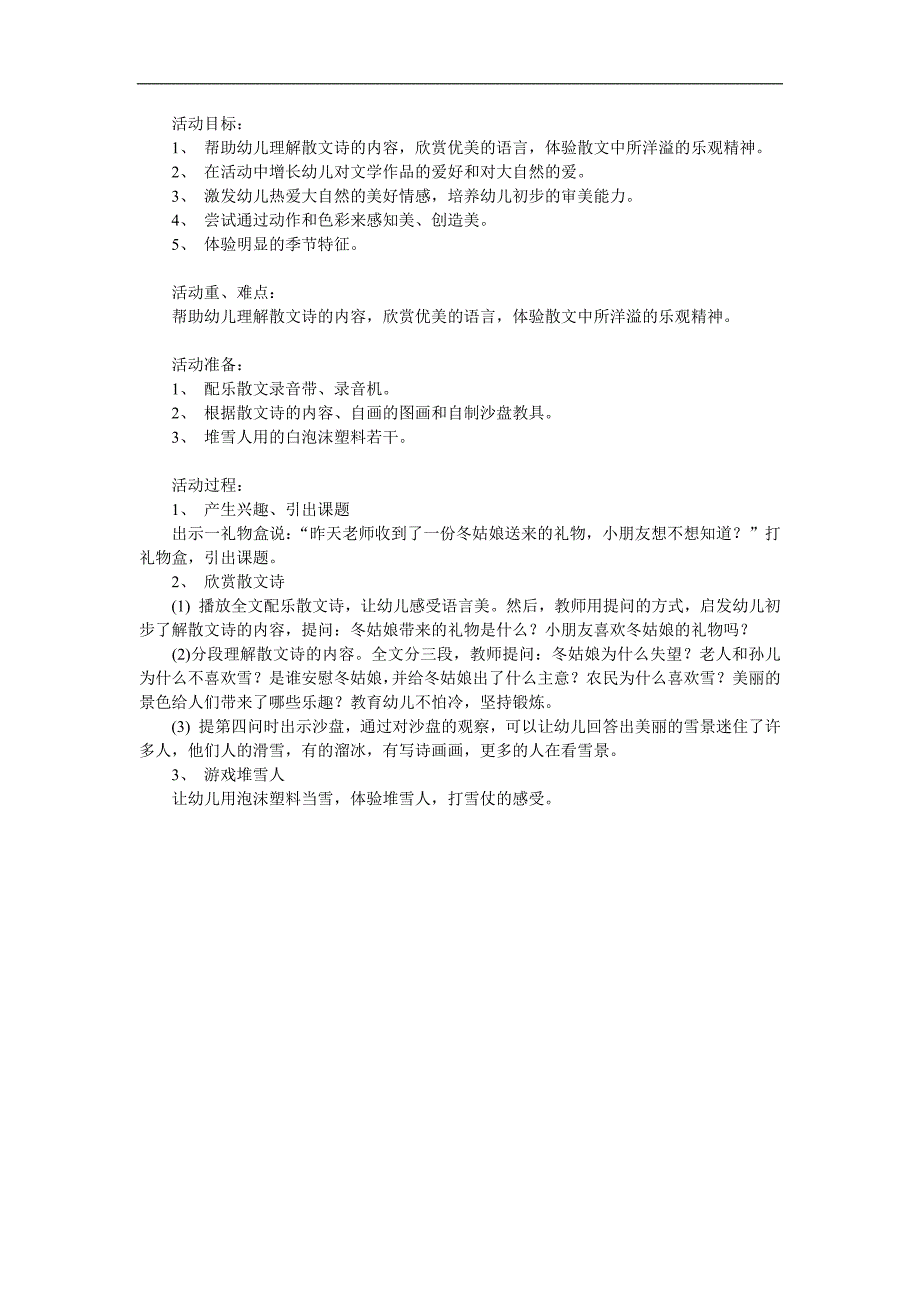 活动目标：
1、 帮助幼儿理解散文诗的内容，欣赏优美的语言，体验散文中所洋溢的乐观精神。
2、 在活动中增长幼儿对文学作品的爱好和对大自然的爱。
3、 激发幼儿热爱大自然的美好情感，培养幼儿初步的审美能力。
4、 尝试通过动作和色彩来感知美、创造美。
5、 体验明显的季节特征。

活动重、难点：
帮助幼儿理解散文诗的内容，欣赏优美的语言，体验散文中所洋溢的乐观精神。

活动准备：
1、 配乐散文录音带、录音机。
2、 根据散文诗的内容、自画的图画和自制沙盘教具。
3、 堆雪人用的白泡沫塑料若干。

活动过程：
1、 产生兴趣、引出课题
出示一礼物盒说：“昨天老师收到了一份冬姑娘送来的礼物，小朋友想不想知道？”打礼物盒，引出课题。
2、 欣赏散文诗
(1) 播放全文配乐散文诗，让幼儿感受语言美。然后，教师用提问的方式，启发幼儿初步了解散文诗的内容，提问：冬姑娘带来的礼物是什么？小朋友喜欢冬姑娘的礼物吗？
(2)分段理解散文诗的内容。全文分三段，教师提问：冬姑娘为什么失望？老人和孙儿为什么不喜欢雪？是谁安慰冬姑娘，并给冬姑娘出了什么主意？农民为什么喜欢雪？美丽的景色给人们带来了哪些乐趣？教育幼儿不怕冷，坚持锻炼。
(3) 提第四问时出示沙盘，通过对沙盘的观察，可以让幼儿回答出美丽的雪景迷住了许多人，他们人的滑雪，有的溜冰，有写诗画画，更多的人在看雪景。
3、 游戏堆雪人
让幼儿用泡沫塑料当雪，体验堆雪人，打雪仗的感受。